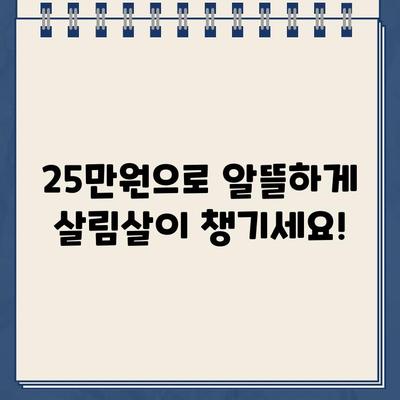 25만원으로 알뜰하게
살림살이 챙기세요!